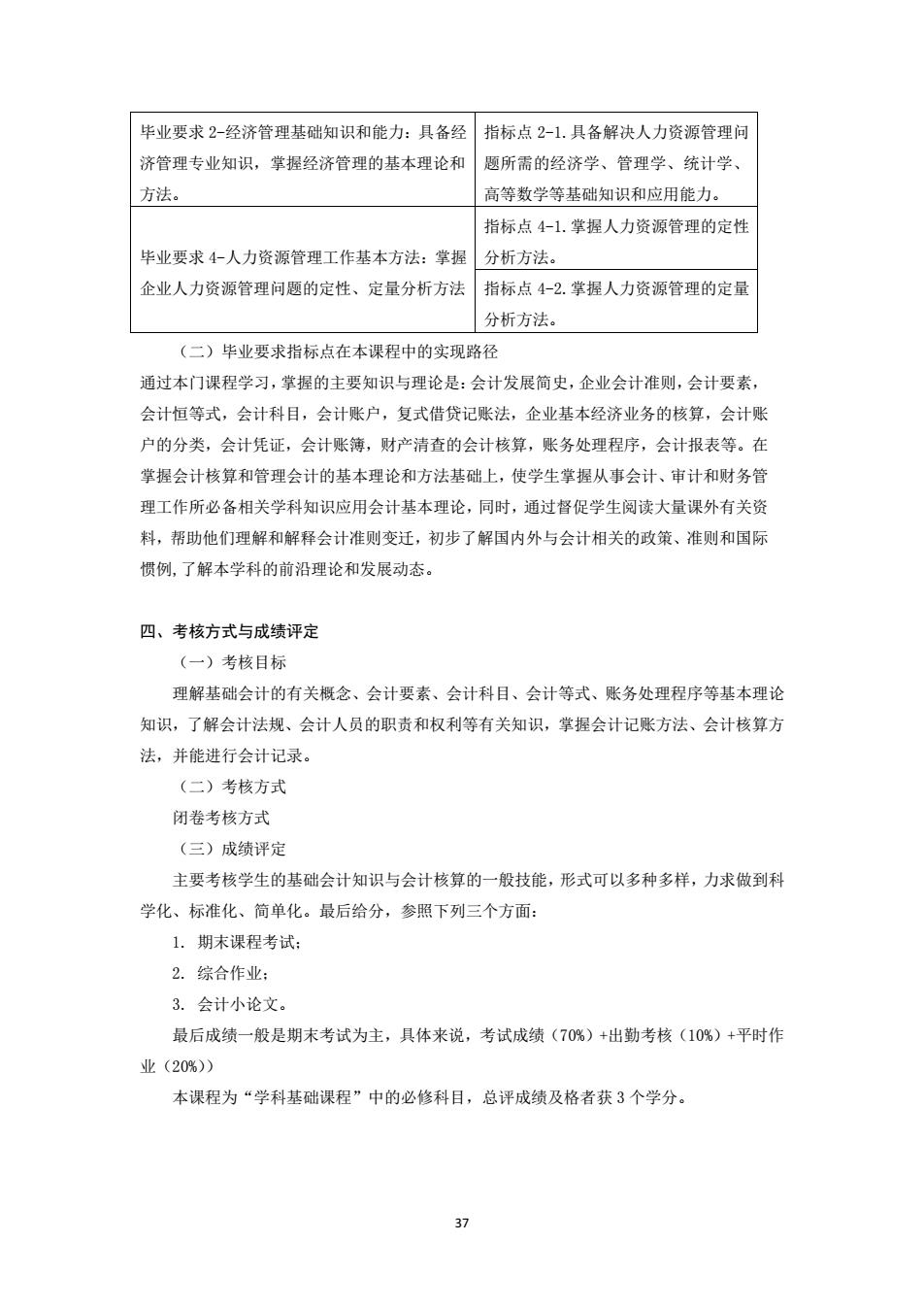 | 毕业要求 2-经济管理基础知识和能力：具备经济管理专业知识，掌握经济管理的基本理论和方法。 | 指标点 2-1. 具备解决人力资源管理问题所需的经济学、管理学、统计学、高等数学等基础知识和应用能力。 |
|---|---|
| 毕业要求 4-人力资源管理工作基本方法：掌握企业人力资源管理问题的定性、定量分析方法 | 指标点 4-1. 掌握人力资源管理的定性分析方法。 |
| | 指标点 4-2. 掌握人力资源管理的定量分析方法。 |

（二）毕业要求指标点在本课程中的实现路径

通过本门课程学习，掌握的主要知识与理论是：会计发展简史，企业会计准则，会计要素，会计恒等式，会计科目，会计账户，复式借贷记账法，企业基本经济业务的核算，会计账户的分类，会计凭证，会计账簿，财产清查的会计核算，账务处理程序，会计报表等。在掌握会计核算和管理会计的基本理论和方法基础上，使学生掌握从事会计、审计和财务管理工作所必备相关学科知识应用会计基本理论，同时，通过督促学生阅读大量课外有关资料，帮助他们理解和解释会计准则变迁，初步了解国内外与会计相关的政策、准则和国际惯例，了解本学科的前沿理论和发展动态。

四、考核方式与成绩评定

（一）考核目标

理解基础会计的有关概念、会计要素、会计科目、会计等式、账务处理程序等基本理论知识，了解会计法规、会计人员的职责和权利等有关知识，掌握会计记账方法、会计核算方法，并能进行会计记录。

（二）考核方式

闭卷考核方式

（三）成绩评定

主要考核学生的基础会计知识与会计核算的一般技能，形式可以多种多样，力求做到科学化、标准化、简单化。最后给分，参照下列三个方面：

1. 期末课程考试；

2. 综合作业；

3. 会计小论文。

最后成绩一般是期末考试为主，具体来说，考试成绩（70%）+出勤考核（10%）+平时作业（20%））

本课程为“学科基础课程”中的必修科目，总评成绩及格者获 3 个学分。

37